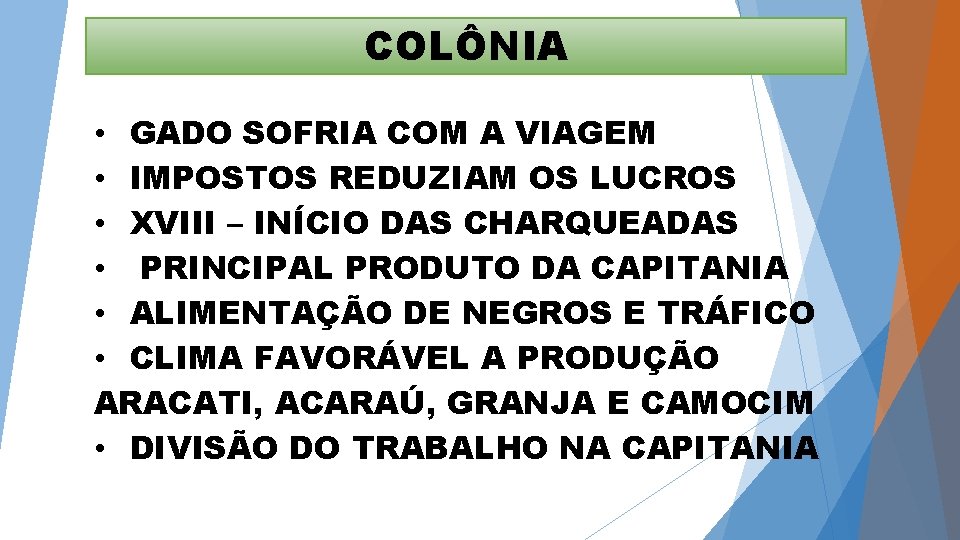 COLÔNIA

• GADO SOFRIA COM A VIAGEM
• IMPOSTOS REDUZIAM OS LUCROS
• XVIII – INÍCIO DAS CHARQUEADAS
• PRINCIPAL PRODUTO DA CAPITANIA
• ALIMENTAÇÃO DE NEGROS E TRÁFICO
• CLIMA FAVORÁVEL A PRODUÇÃO ARACATI, ACARAÚ, GRANJA E CAMOCIM
• DIVISÃO DO TRABALHO NA CAPITANIA